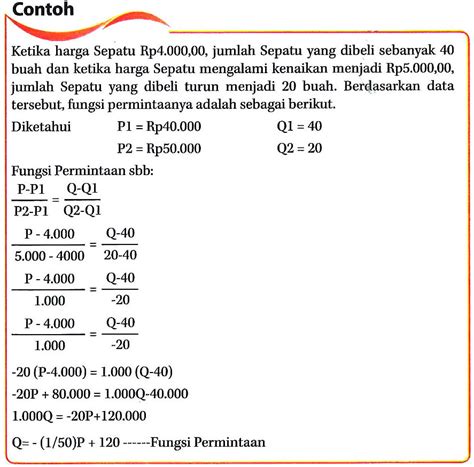 Contoh

Ketika harga Sepatu Rp4.000,00, jumlah Sepatu yang dibeli sebanyak 40 buah dan ketika harga Sepatu mengalami kenaikan menjadi Rp5.000,00, jumlah Sepatu yang dibeli turun menjadi 20 buah. Berdasarkan data tersebut, fungsi permintaanya adalah sebagai berikut.

Diketahui P1 = Rp40.000 Q1 = 40

P2 = Rp50.000 Q2 = 20

Fungsi Permintaan sbb:

$\frac{P-P1}{P2-P1} = \frac{Q-Q1}{Q2-Q1}$

$\frac{P - 4.000}{5.000 - 4000} = \frac{Q-40}{20-40}$

$\frac{P - 4.000}{1.000} = \frac{Q-40}{-20}$

$\frac{P - 4.000}{1.000} = \frac{Q-40}{-20}$

-20 (P-4.000) = 1.000 (Q-40)

-20P + 80.000 = 1.000Q-40.000

1.000Q = -20P+120.000

Q= - (1/50)P + 120 ------Fungsi Permintaan